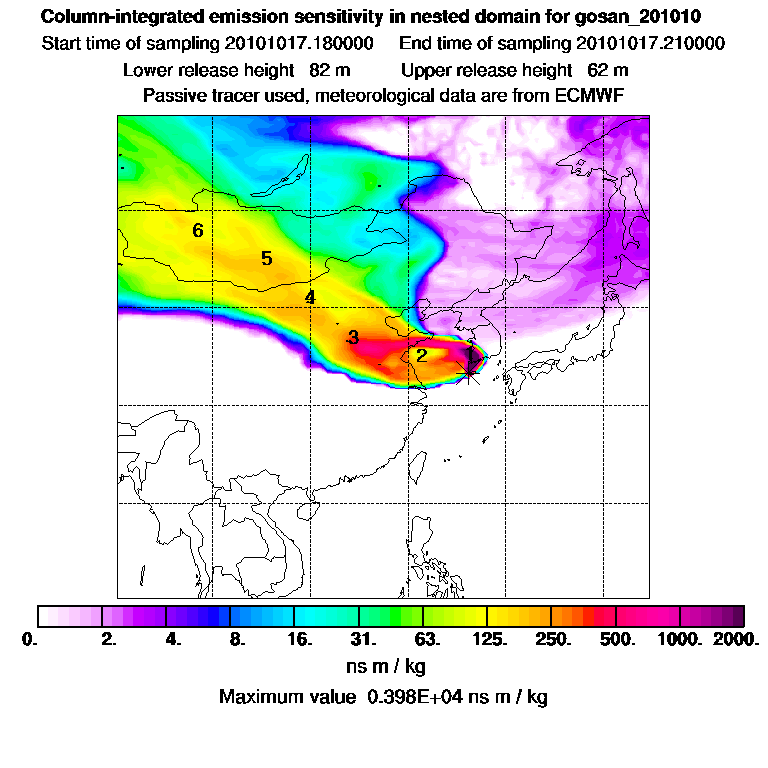 Column-integrated emission sensitivity in nested domain for gosan_201010
Start time of sampling 20101017.180000     End time of sampling 20101017.210000
Lower release height 82 m     Upper release height 62 m
Passive tracer used, meteorological data are from ECMWF

6
5
4
3
2
1

0. 2. 4. 8. 16. 31. 63. 125. 250. 500. 1000. 2000.
ns m / kg
Maximum value 0.398E+04 ns m / kg